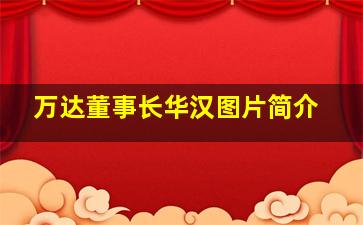 万达董事长华汉图片简介